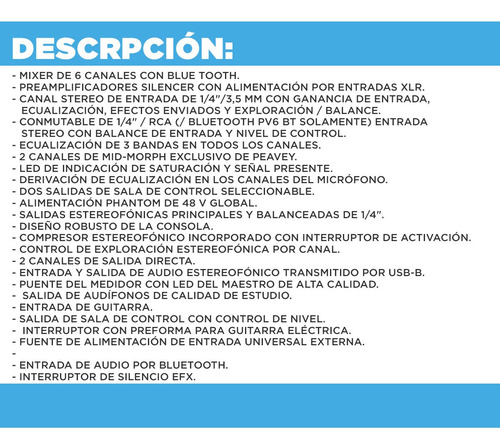 DESCRPCIÓN:

- MIXER DE 6 CANALES CON BLUE TOOTH.
- PREAMPLIFICADORES SILENCER CON ALIMENTACIÓN POR ENTRADAS XLR.
- CANAL STEREO DE ENTRADA DE 1/4"/3,5 MM CON GANANCIA DE ENTRADA, ECUALIZACIÓN, EFECTOS ENVIADOS Y EXPLORACIÓN / BALANCE.
- CONMUTABLE DE 1/4" / RCA (/ BLUETOOTH PV6 BT SOLAMENTE) ENTRADA STEREO CON BALANCE DE ENTRADA Y NIVEL DE CONTROL.
- ECUALIZACIÓN DE 3 BANDAS EN TODOS LOS CANALES.
- 2 CANALES DE MID-MORPH EXCLUSIVO DE PEAVEY.
- LED DE INDICACIÓN DE SATURACIÓN Y SEÑAL PRESENTE.
- DERIVACIÓN DE ECUALIZACIÓN EN LOS CANALES DEL MICRÓFONO.
- DOS SALIDAS DE SALA DE CONTROL SELECCIONABLE.
- ALIMENTACIÓN PHANTOM DE 48 V GLOBAL.
- SALIDAS ESTEREOFÓNICAS PRINCIPALES Y BALANCEADAS DE 1/4".
- DISEÑO ROBUSTO DE LA CONSOLA.
- COMPRESOR ESTEREOFÓNICO INCORPORADO CON INTERRUPTOR DE ACTIVACIÓN.
- CONTROL DE EXPLORACIÓN ESTEREOFÓNICA POR CANAL.
- 2 CANALES DE SALIDA DIRECTA.
- ENTRADA Y SALIDA DE AUDIO ESTEREOFÓNICO TRANSMITIDO POR USB-B.
- PUENTE DEL MEDIDOR CON LED DEL MAESTRO DE ALTA CALIDAD.
- SALIDA DE AUDÍFONOS DE CALIDAD DE ESTUDIO.
- ENTRADA DE GUITARRA.
- SALIDA DE SALA DE CONTROL CON CONTROL DE NIVEL.
- INTERRUPTOR CON PREFORMA PARA GUITARRA ELÉCTRICA.
- FUENTE DE ALIMENTACIÓN DE ENTRADA UNIVERSAL EXTERNA.
-
- ENTRADA DE AUDIO POR BLUETOOTH.
- INTERRUPTOR DE SILENCIO EFX.